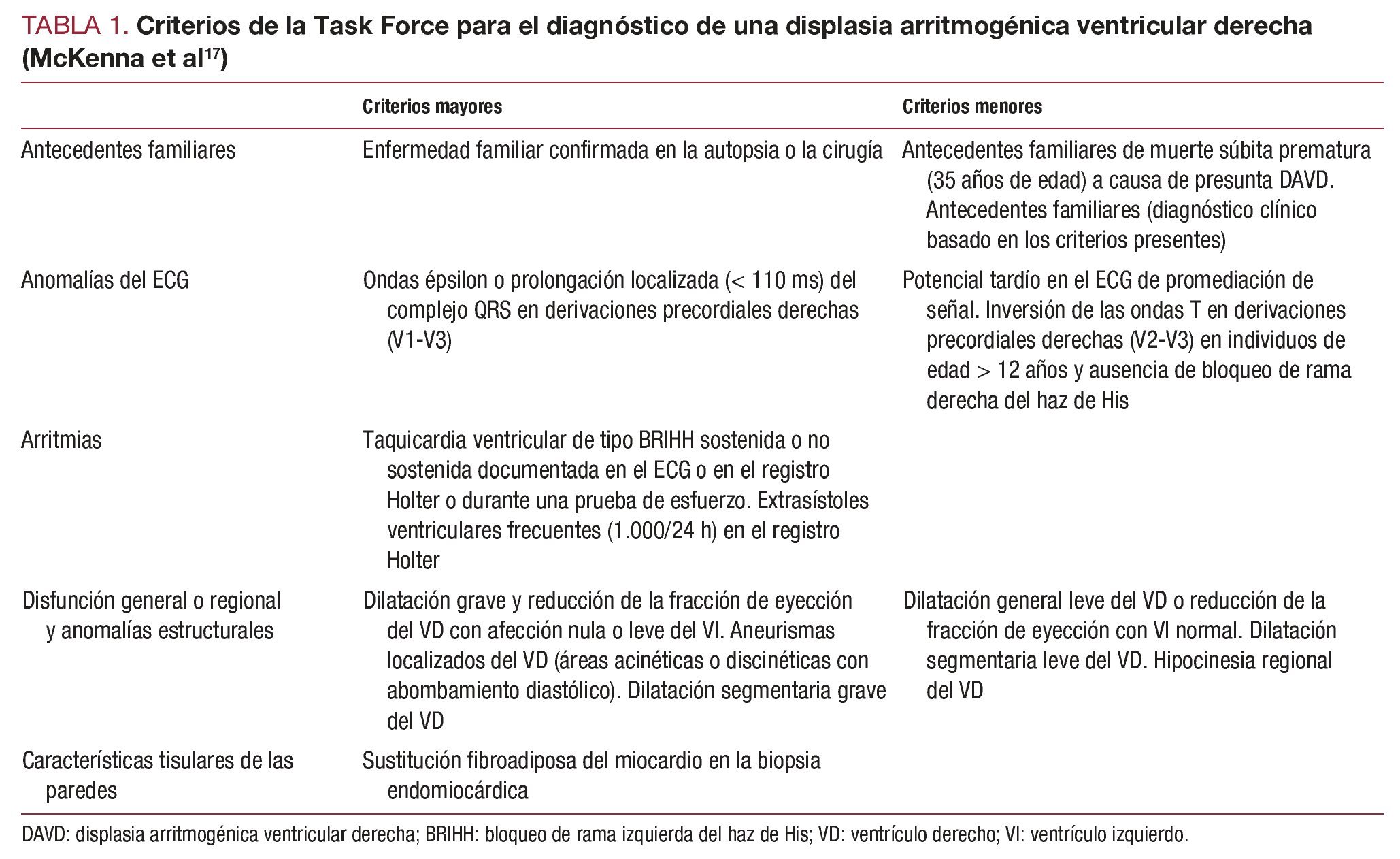 TABLA 1. Criterios de la Task Force para el diagnóstico de una displasia arritmogénica ventricular derecha (McKenna et al$^{17}$)

| | Criterios mayores | Criterios menores |
|---|---|---|
| Antecedentes familiares | Enfermedad familiar confirmada en la autopsia o la cirugía | Antecedentes familiares de muerte súbita prematura (35 años de edad) a causa de presunta DAVD. Antecedentes familiares (diagnóstico clínico basado en los criterios presentes) |
| Anomalías del ECG | Ondas épsilon o prolongación localizada (< 110 ms) del complejo QRS en derivaciones precordiales derechas (V1-V3) | Potencial tardío en el ECG de promediación de señal. Inversión de las ondas T en derivaciones precordiales derechas (V2-V3) en individuos de edad > 12 años y ausencia de bloqueo de rama derecha del haz de His |
| Arritmias | Taquicardia ventricular de tipo BRIHH sostenida o no sostenida documentada en el ECG o en el registro Holter o durante una prueba de esfuerzo. Extrasístoles ventriculares frecuentes (1.000/24 h) en el registro Holter | |
| Disfunción general o regional y anomalías estructurales | Dilatación grave y reducción de la fracción de eyección del VD con afección nula o leve del VI. Aneurismas localizados del VD (áreas acinéticas o discinéticas con abombamiento diastólico). Dilatación segmentaria grave del VD | Dilatación general leve del VD o reducción de la fracción de eyección con VI normal. Dilatación segmentaria leve del VD. Hipocinesia regional del VD |
| Características tisulares de las paredes | Sustitución fibroadiposa del miocardio en la biopsia endomiocárdica | |

DAVD: displasia arritmogénica ventricular derecha; BRIHH: bloqueo de rama izquierda del haz de His; VD: ventrículo derecho; VI: ventrículo izquierdo.